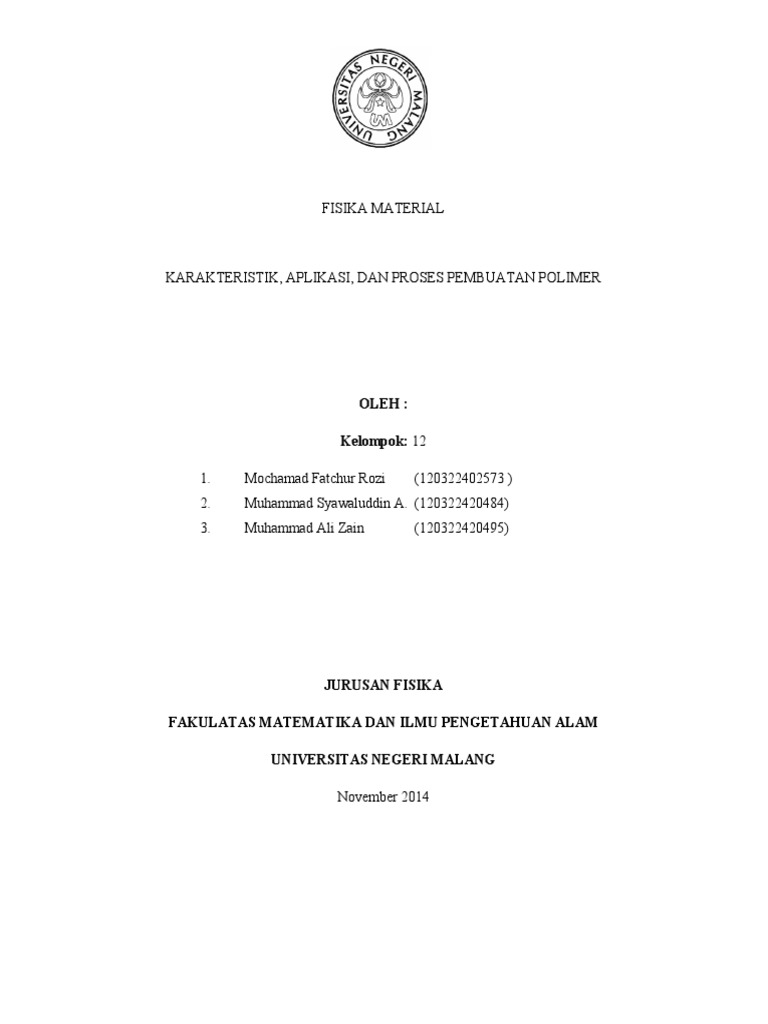 UNIVERSITAS NEGERI MALANG

UM

FISIKA MATERIAL

KARAKTERISTIK, APLIKASI, DAN PROSES PEMBUATAN POLIMER

OLEH :

Kelompok: 12

1. Mochamad Fatchur Rozi (120322402573 )
2. Muhammad Syawaluddin A. (120322420484)
3. Muhammad Ali Zain (120322420495)

JURUSAN FISIKA

FAKULATAS MATEMATIKA DAN ILMU PENGETAHUAN ALAM

UNIVERSITAS NEGERI MALANG

November 2014